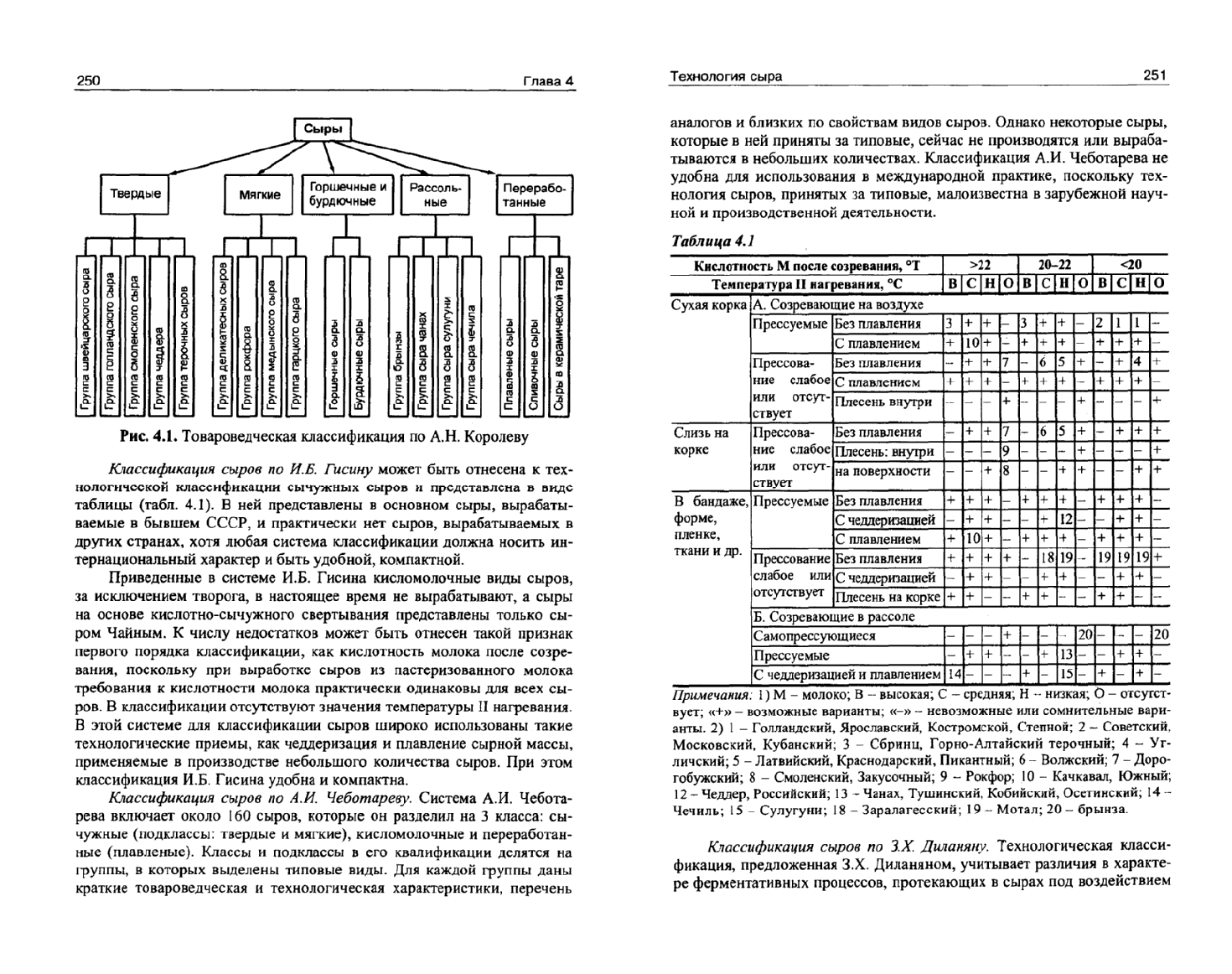 250

Глава 4

Сыры

Твердые

Мягкие

Горшечные и бурдючные

Рассольные

Переработанные

Группа швейцарского сыра

Группа голландского сыра

Группа смоленского сыра

Группа чеддера

Группа терочных сыров

Группа деликатесных сыров

Группа рокфора

Группа медынского сыра

Группа гарцкого сыра

Горшечные сыры

Бурдючные сыры

Группа брынзы

Группа сыра чанах

Группа сыра сулугуни

Группа сыра чечила

Плавленые сыры

Сливочные сыры

Сыры в керамической таре

Рис. 4.1. Товароведческая классификация по А.Н. Королеву

Классификация сыров по И.Б. Гисину может быть отнесена к технологической классификации сычужных сыров и представлена в виде таблицы (табл. 4.1). В ней представлены в основном сыры, вырабатываемые в бывшем СССР, и практически нет сыров, вырабатываемых в других странах, хотя любая система классификации должна носить интернациональный характер и быть удобной, компактной.

Приведенные в системе И.Б. Гисина кисломолочные виды сыров, за исключением творога, в настоящее время не вырабатывают, а сыры на основе кислотно-сычужного свертывания представлены только сыром Чайным. К числу недостатков может быть отнесен такой признак первого порядка классификации, как кислотность молока после созревания, поскольку при выработке сыров из пастеризованного молока требования к кислотности молока практически одинаковы для всех сыров. В классификации отсутствуют значения температуры II нагревания. В этой системе для классификации сыров широко использованы такие технологические приемы, как чеддеризация и плавление сырной массы, применяемые в производстве небольшого количества сыров. При этом классификация И.Б. Гисина удобна и компактна.

Классификация сыров по А.И. Чеботареву. Система А.И. Чеботарева включает около 160 сыров, которые он разделил на 3 класса: сычужные (подклассы: твердые и мягкие), кисломолочные и переработанные (плавленые). Классы и подклассы в его квалификации делятся на группы, в которых выделены типовые виды. Для каждой группы даны краткие товароведческая и технологическая характеристики, перечень

Технология сыра

251

аналогов и близких по свойствам видов сыров. Однако некоторые сыры, которые в ней приняты за типовые, сейчас не производятся или вырабатываются в небольших количествах. Классификация А.И. Чеботарева не удобна для использования в международной практике, поскольку технология сыров, принятых за типовые, малоизвестна в зарубежной научной и производственной деятельности.

Таблица 4.1

| Кислотность М после созревания, °Т | | | >22 | | | | 20–22 | | | | <20 | | | |
|---|---|---|---|---|---|---|---|---|---|---|---|---|---|---|
| Температура II нагревания, °С | | | В | С | Н | О | В | С | Н | О | В | С | Н | О |
| Сухая корка | А. Созревающие на воздухе | | | | | | | | | | | | | |
| | Прессуемые | Без плавления | 3 | + | + | – | 3 | + | + | – | 2 | 1 | 1 | – |
| | | С плавлением | + | 10 | + | – | + | + | + | – | + | + | + | – |
| | Прессование слабое или отсутствует | Без плавления | – | + | + | 7 | – | 6 | 5 | + | – | + | 4 | + |
| | | С плавлением | + | + | + | – | + | + | + | – | + | + | + | – |
| | | Плесень внутри | – | – | – | + | – | – | – | + | – | – | – | + |
| Слизь на корке | Прессование слабое или отсутствует | Без плавления | – | + | + | 7 | – | 6 | 5 | + | – | + | + | + |
| | | Плесень: внутри | – | – | – | 9 | – | – | – | + | – | – | – | + |
| | | на поверхности | – | – | + | 8 | – | – | + | + | – | – | + | + |
| В бандаже, форме, пленке, ткани и др. | Прессуемые | Без плавления | + | + | + | – | + | + | + | – | + | + | + | – |
| | | С чеддеризацией | – | + | + | – | – | + | 12 | – | – | + | + | – |
| | | С плавлением | + | 10 | + | – | + | + | + | – | + | + | + | – |
| | Прессование слабое или отсутствует | Без плавления | + | + | + | + | – | 18 | 19 | – | 19 | 19 | 19 | + |
| | | С чеддеризацией | – | + | + | – | – | + | + | – | – | + | + | – |
| | | Плесень на корке | + | + | – | – | + | + | – | – | + | + | – | – |
| | Б. Созревающие в рассоле | | | | | | | | | | | | | |
| | Самопрессующиеся | | – | – | – | + | – | – | – | 20 | – | – | – | 20 |
| | Прессуемые | | – | + | + | – | – | + | 13 | – | – | + | + | – |
| | С чеддеризацией и плавлением | | 14 | – | – | – | + | – | 15 | – | + | – | + | – |

Примечания: 1) М – молоко; В – высокая; С – средняя; Н – низкая; О – отсутствует; «+» – возможные варианты; «–» – невозможные или сомнительные варианты. 2) 1 – Голландский, Ярославский, Костромской, Степной; 2 – Советский, Московский, Кубанский; 3 – Сбринц, Горно-Алтайский терочный; 4 – Угличский; 5 – Латвийский, Краснодарский, Пикантный; 6 – Волжский; 7 – Дорогобужский; 8 – Смоленский, Закусочный; 9 – Рокфор; 10 – Качкавал, Южный; 12 – Чеддер, Российский; 13 – Чанах, Тушинский, Кобийский, Осетинский; 14 – Чечиль; 15 – Сулугуни; 18 – Заралагесский; 19 – Мотал; 20 – брынза.

Классификация сыров по З.Х. Диланяну. Технологическая классификация, предложенная З.Х. Диланяном, учитывает различия в характере ферментативных процессов, протекающих в сырах под воздействием